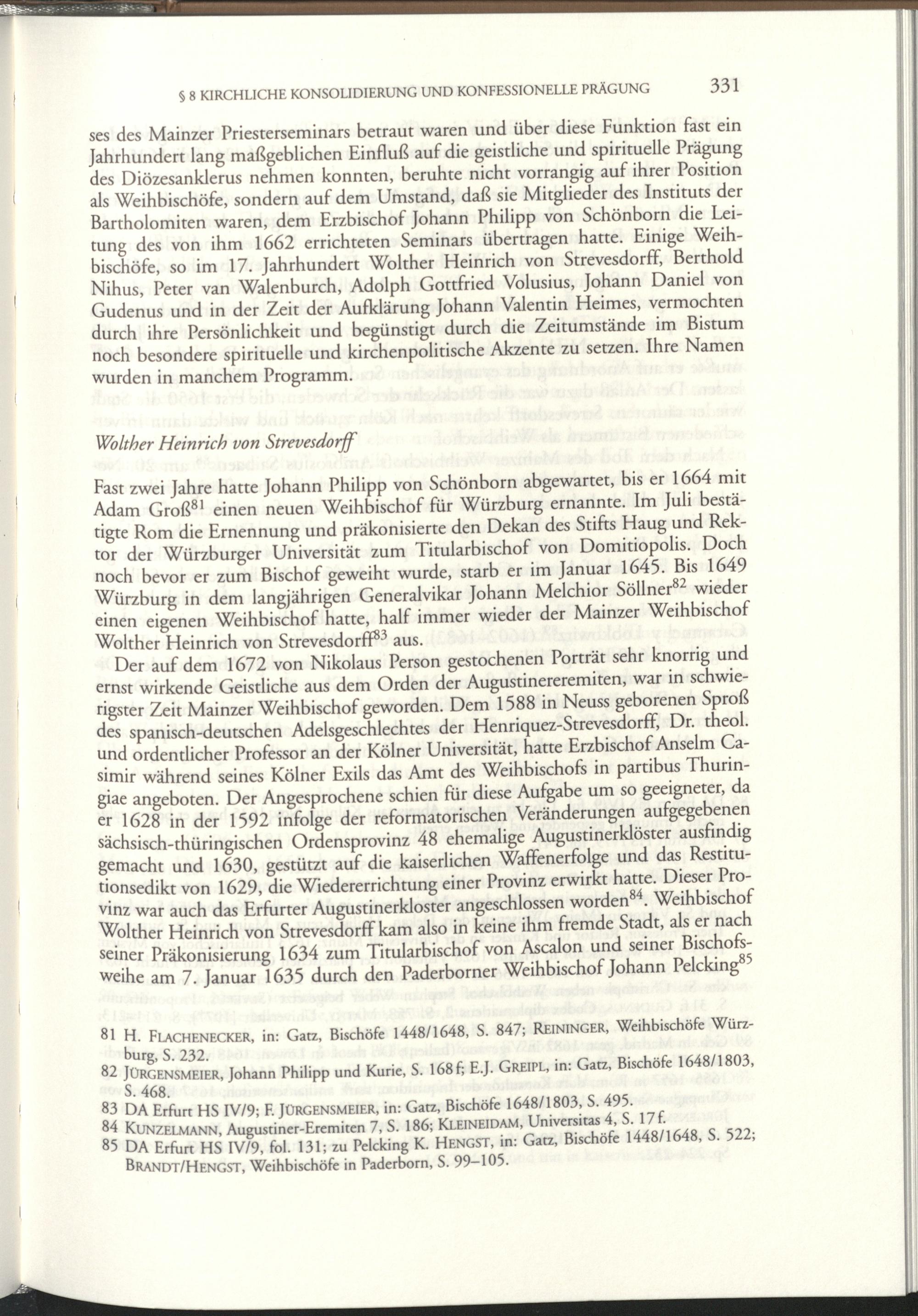 § 8 KIRCHLICHE KONSOLIDIERUNG UND KONFESSIONELLE PRÄGUNG 331

ses des Mainzer Priesterseminars betraut waren und über diese Funktion fast ein Jahrhundert lang maßgeblichen Einfluß auf die geistliche und spirituelle Prägung des Diözesanklerus nehmen konnten, beruhte nicht vorrangig auf ihrer Position als Weihbischöfe, sondern auf dem Umstand, daß sie Mitglieder des Instituts der Bartholomiten waren, dem Erzbischof Johann Philipp von Schönborn die Leitung des von ihm 1662 errichteten Seminars übertragen hatte. Einige Weihbischöfe, so im 17. Jahrhundert Wolther Heinrich von Strevesdorff, Berthold Nihus, Peter van Walenburch, Adolph Gottfried Volusius, Johann Daniel von Gudenus und in der Zeit der Aufklärung Johann Valentin Heimes, vermochten durch ihre Persönlichkeit und begünstigt durch die Zeitumstände im Bistum noch besondere spirituelle und kirchenpolitische Akzente zu setzen. Ihre Namen wurden in manchem Programm.

Wolther Heinrich von Strevesdorff

Fast zwei Jahre hatte Johann Philipp von Schönborn abgewartet, bis er 1664 mit Adam Groß$^{81}$ einen neuen Weihbischof für Würzburg ernannte. Im Juli bestätigte Rom die Ernennung und präkonisierte den Dekan des Stifts Haug und Rektor der Würzburger Universität zum Titularbischof von Domitiopolis. Doch noch bevor er zum Bischof geweiht wurde, starb er im Januar 1645. Bis 1649 Würzburg in dem langjährigen Generalvikar Johann Melchior Söllner$^{82}$ wieder einen eigenen Weihbischof hatte, half immer wieder der Mainzer Weihbischof Wolther Heinrich von Strevesdorff$^{83}$ aus.

Der auf dem 1672 von Nikolaus Person gestochenen Porträt sehr knorrig und ernst wirkende Geistliche aus dem Orden der Augustinereremiten, war in schwierigster Zeit Mainzer Weihbischof geworden. Dem 1588 in Neuss geborenen Sproß des spanisch-deutschen Adelsgeschlechtes der Henriquez-Strevesdorff, Dr. theol. und ordentlicher Professor an der Kölner Universität, hatte Erzbischof Anselm Casimir während seines Kölner Exils das Amt des Weihbischofs in partibus Thuringiae angeboten. Der Angesprochene schien für diese Aufgabe um so geeigneter, da er 1628 in der 1592 infolge der reformatorischen Veränderungen aufgegebenen sächsisch-thüringischen Ordensprovinz 48 ehemalige Augustinerklöster ausfindig gemacht und 1630, gestützt auf die kaiserlichen Waffenerfolge und das Restitutionsedikt von 1629, die Wiedererrichtung einer Provinz erwirkt hatte. Dieser Provinz war auch das Erfurter Augustinerkloster angeschlossen worden$^{84}$. Weihbischof Wolther Heinrich von Strevesdorff kam also in keine ihm fremde Stadt, als er nach seiner Präkonisierung 1634 zum Titularbischof von Ascalon und seiner Bischofsweihe am 7. Januar 1635 durch den Paderborner Weihbischof Johann Pelcking$^{85}$

81 H. FLACHENECKER, in: Gatz, Bischöfe 1448/1648, S. 847; REININGER, Weihbischöfe Würzburg, S. 232.
82 JÜRGENSMEIER, Johann Philipp und Kurie, S. 168 f; E.J. GREIPL, in: Gatz, Bischöfe 1648/1803, S. 468.
83 DA Erfurt HS IV/9; F. JÜRGENSMEIER, in: Gatz, Bischöfe 1648/1803, S. 495.
84 KUNZELMANN, Augustiner-Eremiten 7, S. 186; KLEINEIDAM, Universitas 4, S. 17 f.
85 DA Erfurt HS IV/9, fol. 131; zu Pelcking K. HENGST, in: Gatz, Bischöfe 1448/1648, S. 522; BRANDT/HENGST, Weihbischöfe in Paderborn, S. 99–105.